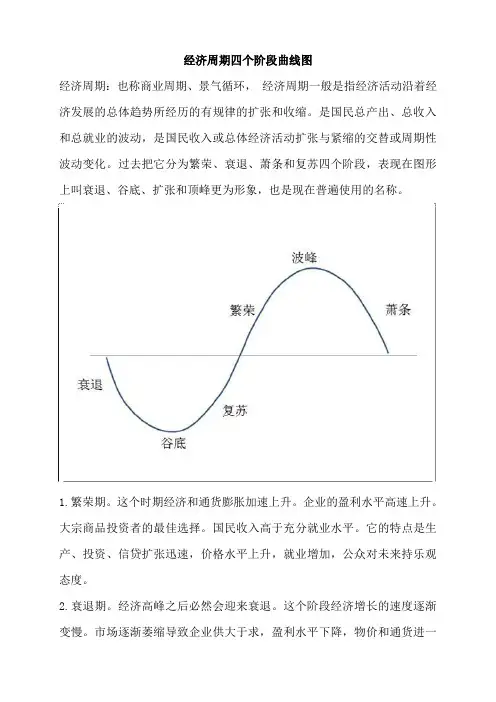 经济周期四个阶段曲线图

经济周期：也称商业周期、景气循环， 经济周期一般是指经济活动沿着经济发展的总体趋势所经历的有规律的扩张和收缩。是国民总产出、总收入和总就业的波动，是国民收入或总体经济活动扩张与紧缩的交替或周期性波动变化。过去把它分为繁荣、衰退、萧条和复苏四个阶段，表现在图形上叫衰退、谷底、扩张和顶峰更为形象，也是现在普遍使用的名称。

波峰
繁荣
萧条
衰退
复苏
谷底

1. 繁荣期。这个时期经济和通货膨胀加速上升。企业的盈利水平高速上升。大宗商品投资者的最佳选择。国民收入高于充分就业水平。它的特点是生产、投资、信贷扩张迅速，价格水平上升，就业增加，公众对未来持乐观态度。

2. 衰退期。经济高峰之后必然会迎来衰退。这个阶段经济增长的速度逐渐变慢。市场逐渐萎缩导致企业供大于求，盈利水平下降，物价和通货进一